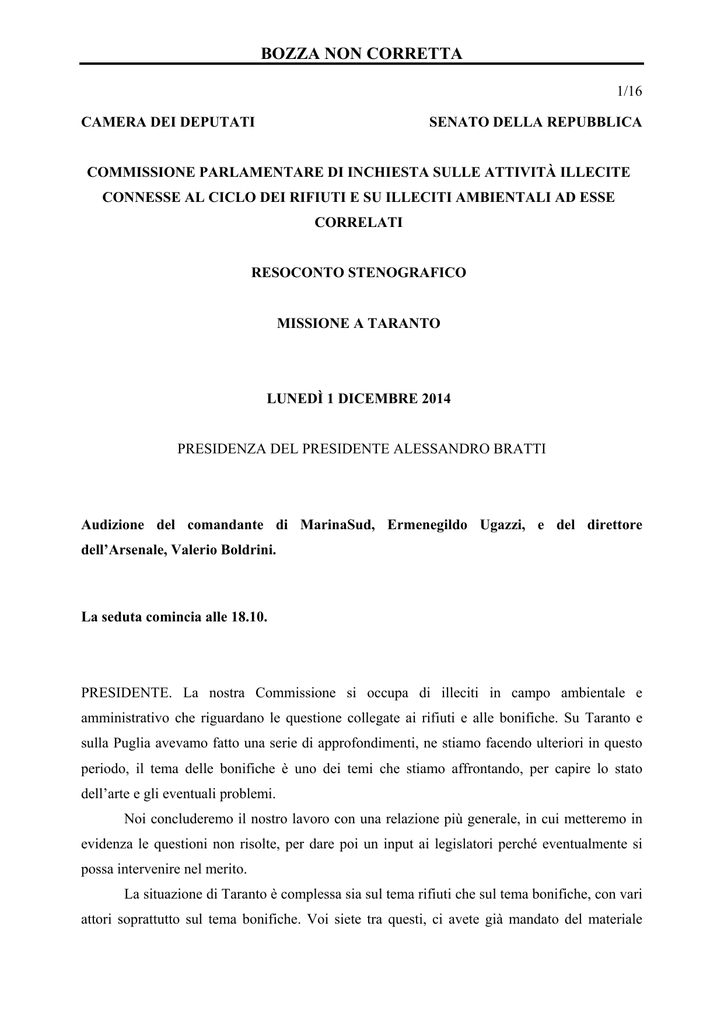 BOZZA NON CORRETTA

1/16

CAMERA DEI DEPUTATI

SENATO DELLA REPUBBLICA

COMMISSIONE PARLAMENTARE DI INCHIESTA SULLE ATTIVITÀ ILLECITE CONNESSE AL CICLO DEI RIFIUTI E SU ILLECITI AMBIENTALI AD ESSE CORRELATI

RESOCONTO STENOGRAFICO

MISSIONE A TARANTO

LUNEDÌ 1 DICEMBRE 2014

PRESIDENZA DEL PRESIDENTE ALESSANDRO BRATTI

Audizione del comandante di MarinaSud, Ermenegildo Ugazzi, e del direttore dell'Arsenale, Valerio Boldrini.

La seduta comincia alle 18.10.

PRESIDENTE. La nostra Commissione si occupa di illeciti in campo ambientale e amministrativo che riguardano le questione collegate ai rifiuti e alle bonifiche. Su Taranto e sulla Puglia avevamo fatto una serie di approfondimenti, ne stiamo facendo ulteriori in questo periodo, il tema delle bonifiche è uno dei temi che stiamo affrontando, per capire lo stato dell'arte e gli eventuali problemi.

Noi concluderemo il nostro lavoro con una relazione più generale, in cui metteremo in evidenza le questioni non risolte, per dare poi un input ai legislatori perché eventualmente si possa intervenire nel merito.

La situazione di Taranto è complessa sia sul tema rifiuti che sul tema bonifiche, con vari attori soprattutto sul tema bonifiche. Voi siete tra questi, ci avete già mandato del materiale